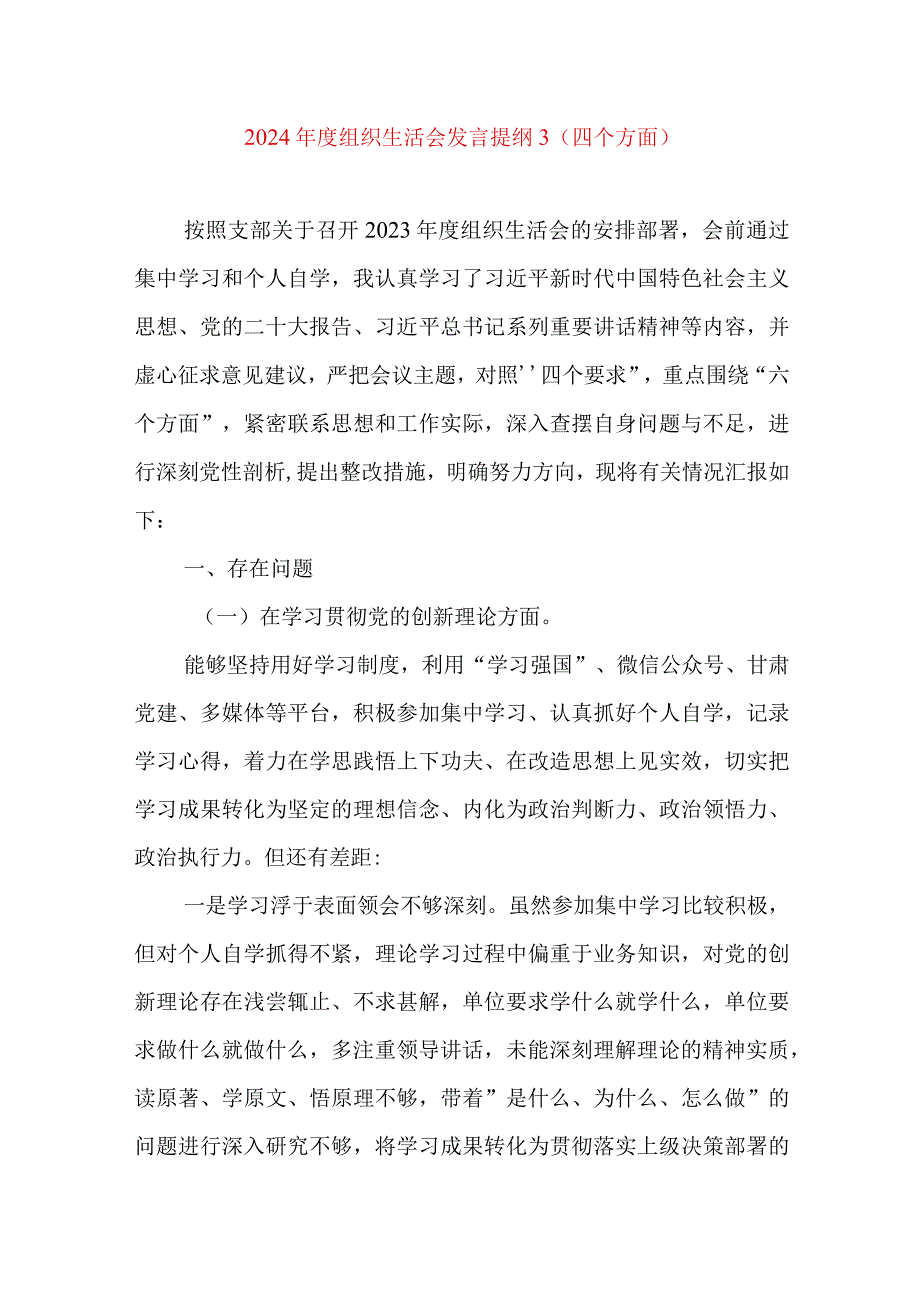 2024年度组织生活会发言提纲3（四个方面）

按照支部关于召开2023年度组织生活会的安排部署，会前通过集中学习和个人自学，我认真学习了习近平新时代中国特色社会主义思想、党的二十大报告、习近平总书记系列重要讲话精神等内容，并虚心征求意见建议，严把会议主题，对照’’四个要求”，重点围绕“六个方面”，紧密联系思想和工作实际，深入查摆自身问题与不足，进行深刻党性剖析,提出整改措施，明确努力方向，现将有关情况汇报如下：

一、存在问题

（一）在学习贯彻党的创新理论方面。

能够坚持用好学习制度，利用“学习强国”、微信公众号、甘肃党建、多媒体等平台，积极参加集中学习、认真抓好个人自学，记录学习心得，着力在学思践悟上下功夫、在改造思想上见实效，切实把学习成果转化为坚定的理想信念、内化为政治判断力、政治领悟力、政治执行力。但还有差距：

一是学习浮于表面领会不够深刻。虽然参加集中学习比较积极，但对个人自学抓得不紧，理论学习过程中偏重于业务知识，对党的创新理论存在浅尝辄止、不求甚解，单位要求学什么就学什么，单位要求做什么就做什么，多注重领导讲话，未能深刻理解理论的精神实质，读原著、学原文、悟原理不够，带着”是什么、为什么、怎么做”的问题进行深入研究不够，将学习成果转化为贯彻落实上级决策部署的